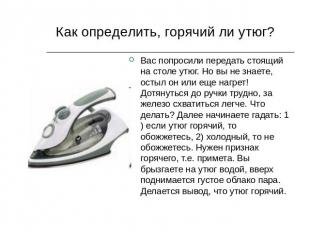 Как определить, горячий ли утюг?

Вас попросили передать стоящий на столе утюг. Но вы не знаете, остыл он или еще нагрет! Дотянуться до ручки трудно, за железо схватиться легче. Что делать? Далее начинаете гадать: 1 ) если утюг горячий, то обожжетесь, 2) холодный, то не обожжетесь. Нужен признак горячего, т.е. примета. Вы брызгаете на утюг водой, вверх поднимается густое облако пара. Делается вывод, что утюг горячий.